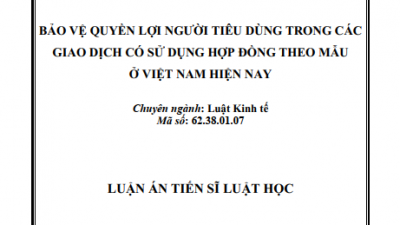 BẢO VỆ QUYỀN LỢI NGƯỜI TIÊU DÙNG TRONG CÁC GIAO DỊCH CÓ SỬ DỤNG HỢP ĐỒNG THEO MẪU Ở VIỆT NAM HIỆN NAY

Chuyên ngành: Luật Kinh tế
Mã số: 62.38.01.07

LUẬN ÁN TIẾN SĨ LUẬT HỌC